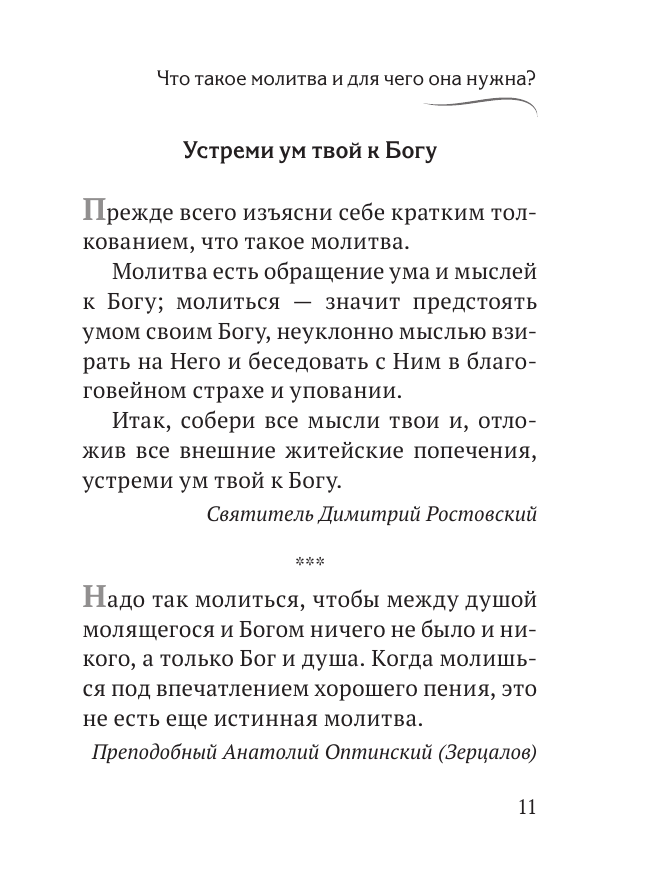 Что такое молитва и для чего она нужна?

Устреми ум твой к Богу

Прежде всего изъясни себе кратким толкованием, что такое молитва.

Молитва есть обращение ума и мыслей к Богу; молиться — значит предстоять умом своим Богу, неуклонно мыслью взирать на Него и беседовать с Ним в благоговейном страхе и уповании.

Итак, собери все мысли твои и, отложив все внешние житейские попечения, устреми ум твой к Богу.

Святитель Димитрий Ростовский

***

Надо так молиться, чтобы между душой молящегося и Богом ничего не было и никого, а только Бог и душа. Когда молишься под впечатлением хорошего пения, это не есть еще истинная молитва.

Преподобный Анатолий Оптинский (Зерцалов)

11